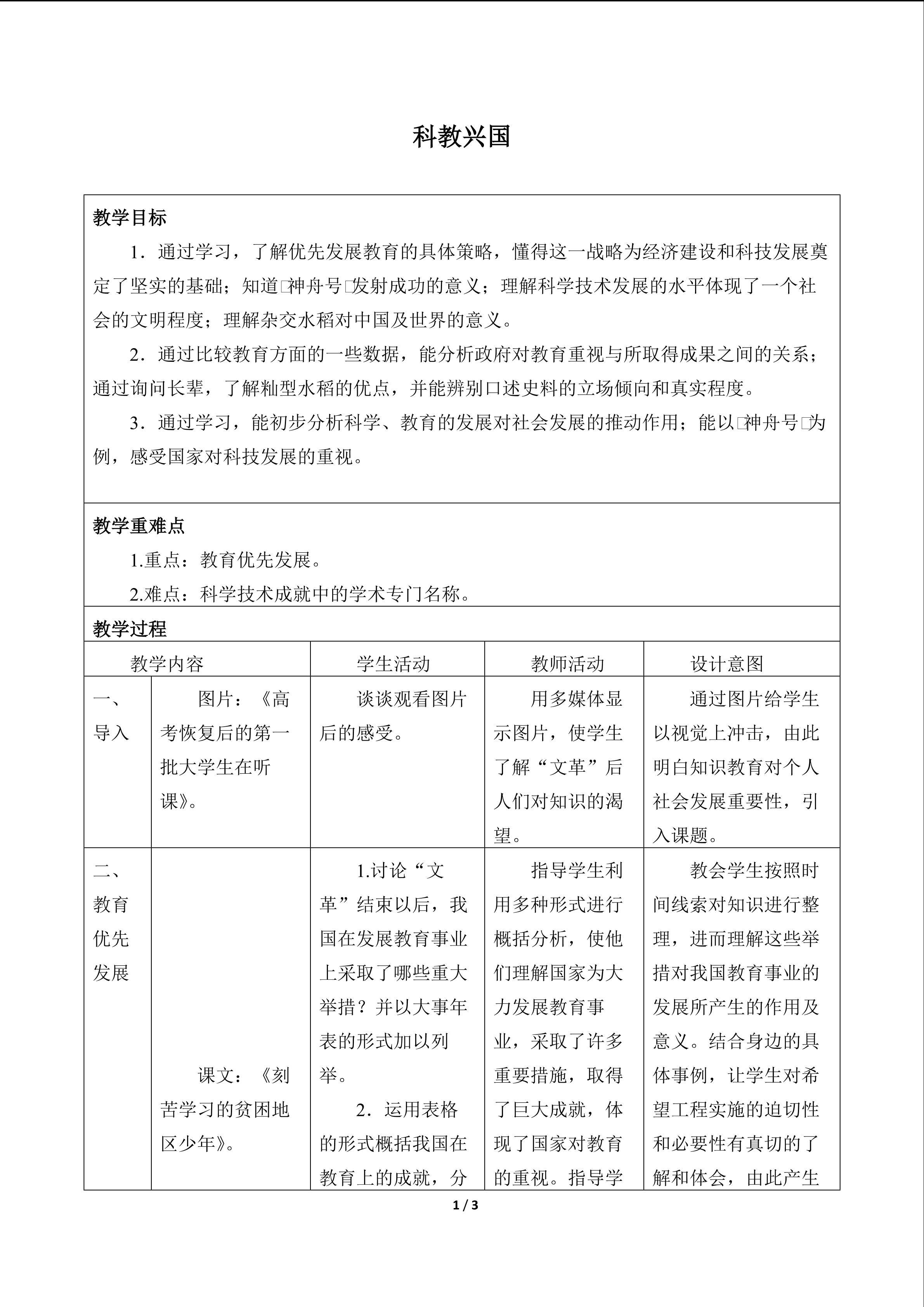 科教兴国

教学目标

1．通过学习，了解优先发展教育的具体策略，懂得这一战略为经济建设和科技发展奠定了坚实的基础；知道□神舟号□发射成功的意义；理解科学技术发展的水平体现了一个社会的文明程度；理解杂交水稻对中国及世界的意义。

2．通过比较教育方面的一些数据，能分析政府对教育重视与所取得成果之间的关系；通过询问长辈，了解籼型水稻的优点，并能辨别口述史料的立场倾向和真实程度。

3．通过学习，能初步分析科学、教育的发展对社会发展的推动作用；能以□神舟号□为例，感受国家对科技发展的重视。

教学重难点

1.重点：教育优先发展。

2.难点：科学技术成就中的学术专门名称。

教学过程

| 教学内容 | | 学生活动 | 教师活动 | 设计意图 |
|---|---|---|---|---|
| 一、导入 | 图片：《高考恢复后的第一批大学生在听课》。 | 谈谈观看图片后的感受。 | 用多媒体显示图片，使学生了解“文革”后人们对知识的渴望。 | 通过图片给学生以视觉上冲击，由此明白知识教育对个人社会发展重要性，引入课题。 |
| 二、教育优先发展 | 课文：《刻苦学习的贫困地区少年》。 | 1.讨论“文革”结束以后，我国在发展教育事业上采取了哪些重大举措？并以大事年表的形式加以列举。 2．运用表格的形式概括我国在教育上的成就，分 | 指导学生利用多种形式进行概括分析，使他们理解国家为大力发展教育事业，采取了许多重要措施，取得了巨大成就，体现了国家对教育的重视。指导学 | 教会学生按照时间线索对知识进行整理，进而理解这些举措对我国教育事业的发展所产生的作用及意义。结合身边的具体事例，让学生对希望工程实施的迫切性和必要性有真切的了解和体会，由此产生 |

1 / 3